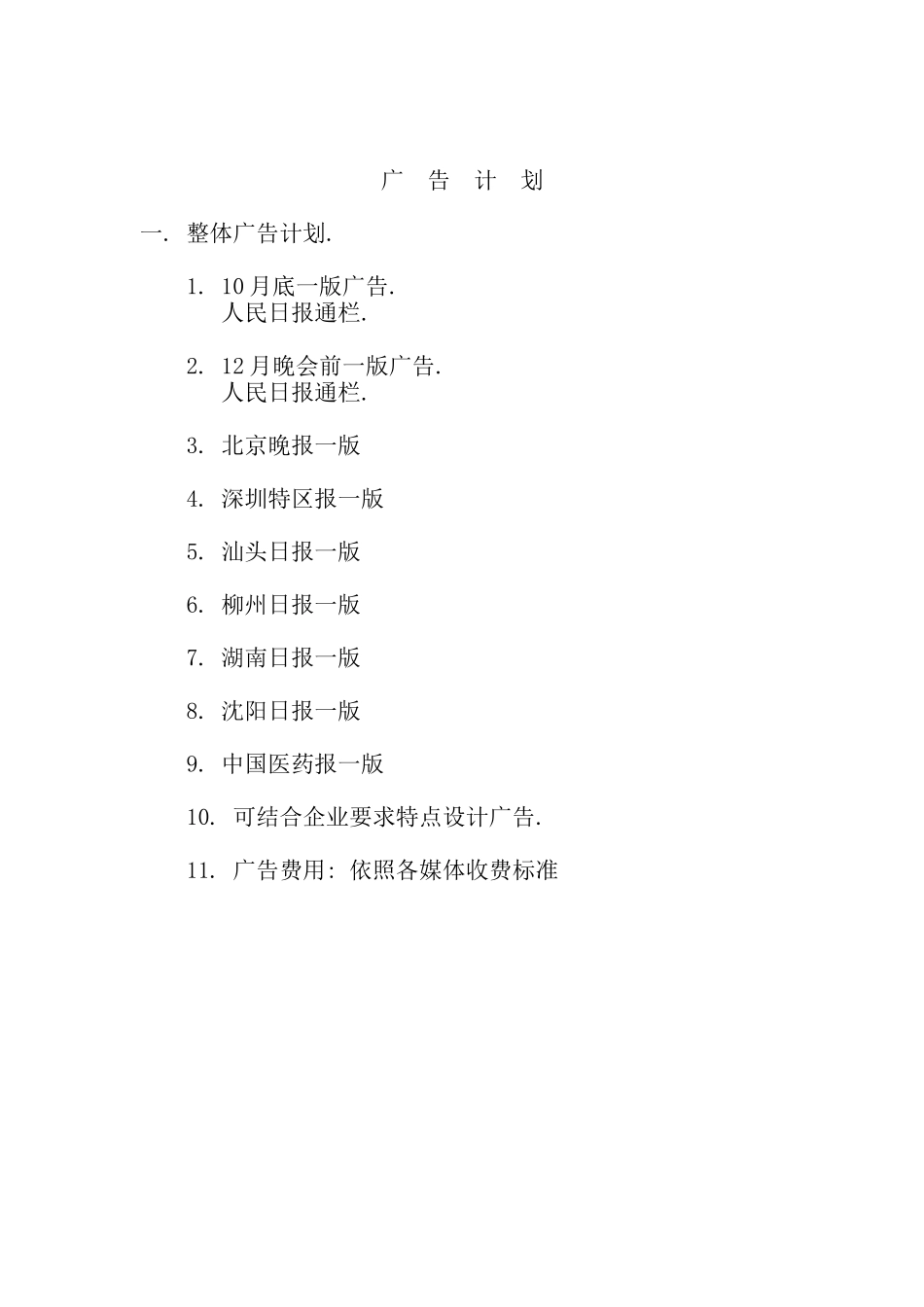 广 告 计 划

一. 整体广告计划.

1. 10月底一版广告.
人民日报通栏.

2. 12月晚会前一版广告.
人民日报通栏.

3. 北京晚报一版

4. 深圳特区报一版

5. 汕头日报一版

6. 柳州日报一版

7. 湖南日报一版

8. 沈阳日报一版

9. 中国医药报一版

10. 可结合企业要求特点设计广告.

11. 广告费用: 依照各媒体收费标准